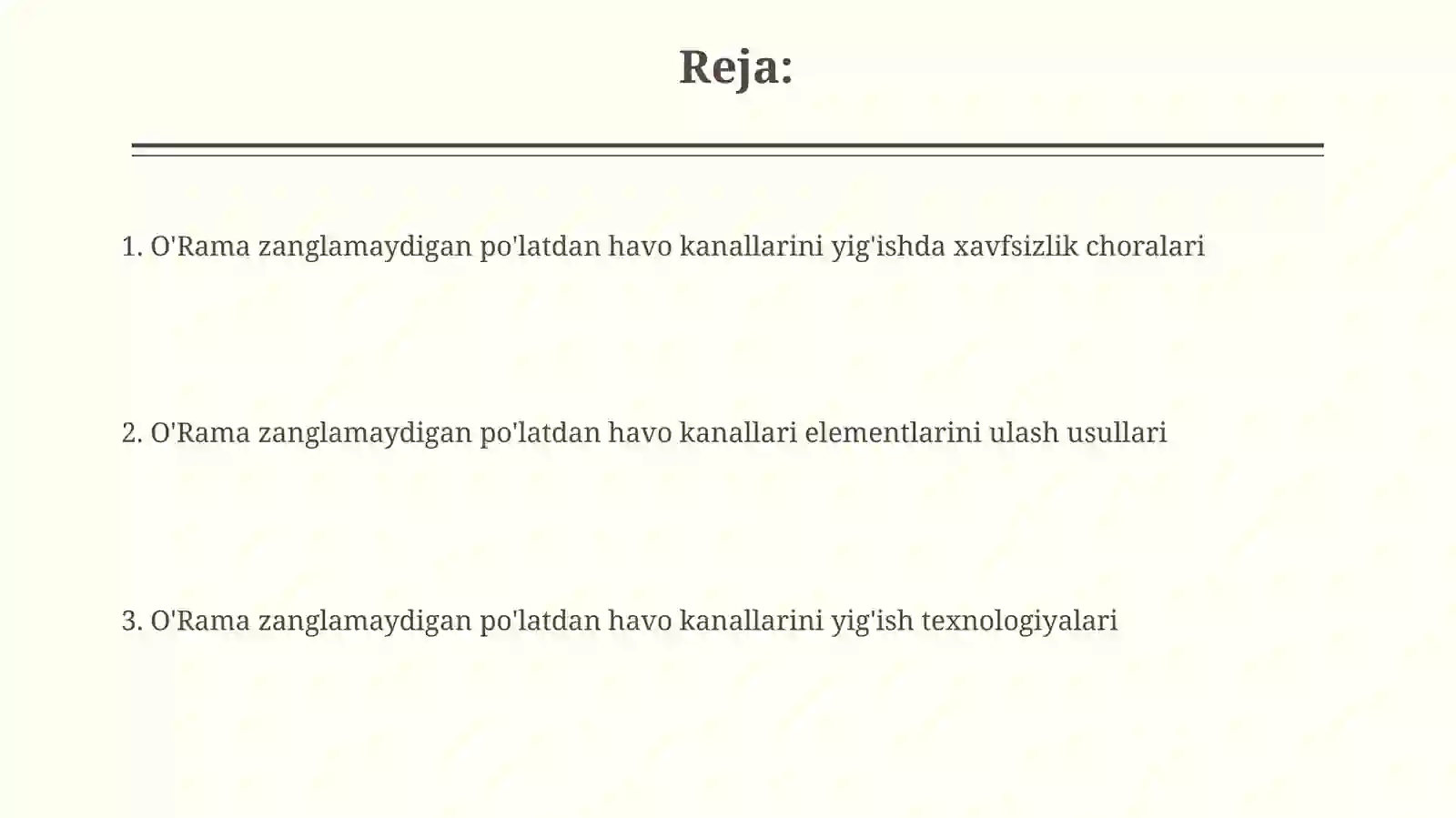 Reja:

1. O'Rama zanglamaydigan po'latdan havo kanallarini yig'ishda xavfsizlik choralari

2. O'Rama zanglamaydigan po'latdan havo kanallari elementlarini ulash usullari

3. O'Rama zanglamaydigan po'latdan havo kanallarini yig'ish texnologiyalari